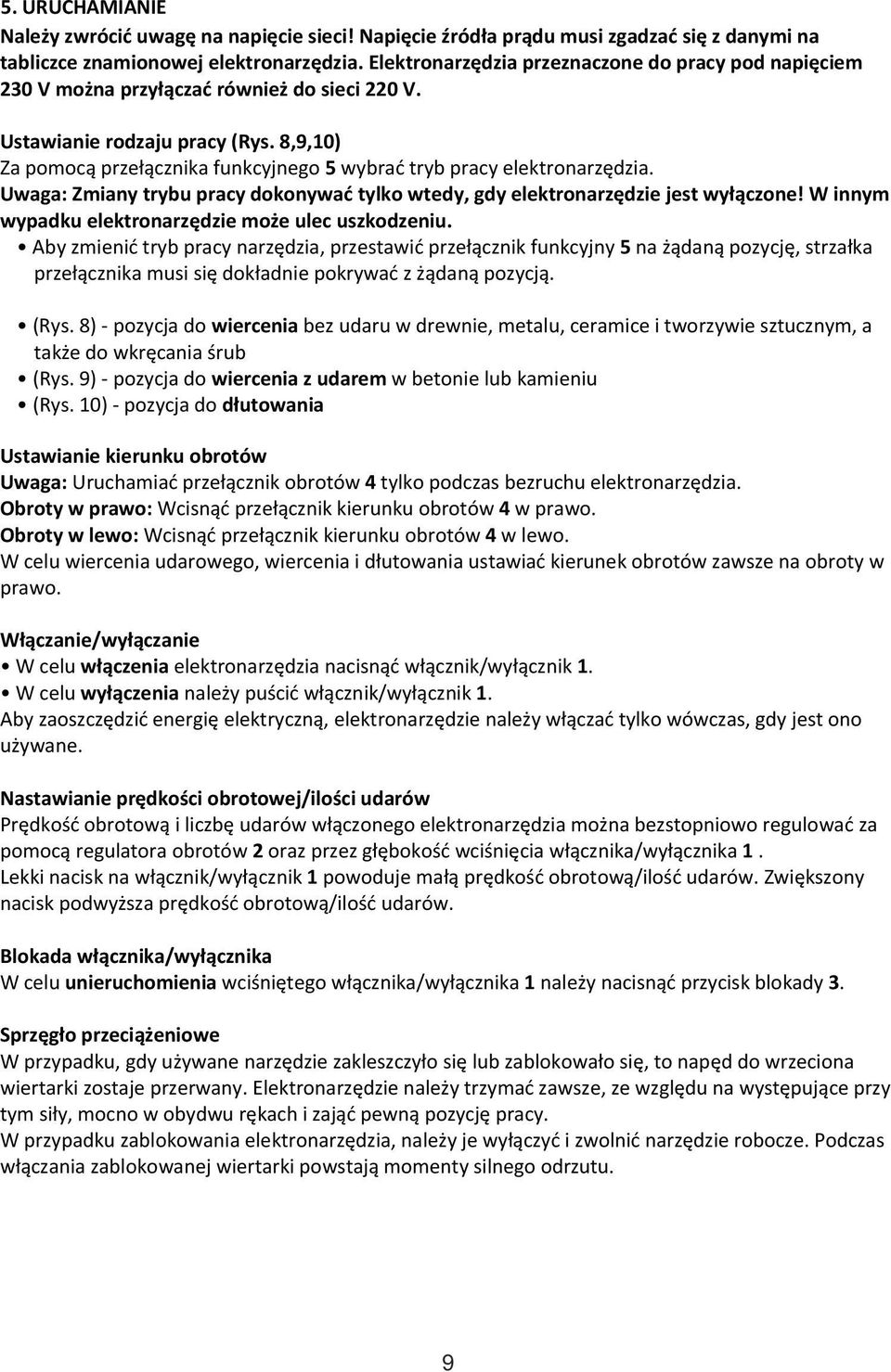 5. URUCHAMIANIE
Należy zwrócić uwagę na napięcie sieci! Napięcie źródła prądu musi zgadzać się z danymi na tabliczce znamionowej elektronarzędzia. Elektronarzędzia przeznaczone do pracy pod napięciem 230 V można przyłączać również do sieci 220 V.

Ustawianie rodzaju pracy (Rys. 8,9,10)
Za pomocą przełącznika funkcyjnego 5 wybrać tryb pracy elektronarzędzia.
Uwaga: Zmiany trybu pracy dokonywać tylko wtedy, gdy elektronarzędzie jest wyłączone! W innym wypadku elektronarzędzie może ulec uszkodzeniu.
• Aby zmienić tryb pracy narzędzia, przestawić przełącznik funkcyjny 5 na żądaną pozycję, strzałka przełącznika musi się dokładnie pokrywać z żądaną pozycją.

• (Rys. 8) - pozycja do wiercenia bez udaru w drewnie, metalu, ceramice i tworzywie sztucznym, a także do wkręcania śrub
• (Rys. 9) - pozycja do wiercenia z udarem w betonie lub kamieniu
• (Rys. 10) - pozycja do dłutowania

Ustawianie kierunku obrotów
Uwaga: Uruchamiać przełącznik obrotów 4 tylko podczas bezruchu elektronarzędzia.
Obroty w prawo: Wcisnąć przełącznik kierunku obrotów 4 w prawo.
Obroty w lewo: Wcisnąć przełącznik kierunku obrotów 4 w lewo.
W celu wiercenia udarowego, wiercenia i dłutowania ustawiać kierunek obrotów zawsze na obroty w prawo.

Włączanie/wyłączanie
• W celu włączenia elektronarzędzia nacisnąć włącznik/wyłącznik 1.
• W celu wyłączenia należy puścić włącznik/wyłącznik 1.
Aby zaoszczędzić energię elektryczną, elektronarzędzie należy włączać tylko wówczas, gdy jest ono używane.

Nastawianie prędkości obrotowej/ilości udarów
Prędkość obrotową i liczbę udarów włączonego elektronarzędzia można bezstopniowo regulować za pomocą regulatora obrotów 2 oraz przez głębokość wciśnięcia włącznika/wyłącznika 1 .
Lekki nacisk na włącznik/wyłącznik 1 powoduje małą prędkość obrotową/ilość udarów. Zwiększony nacisk podwyższa prędkość obrotową/ilość udarów.

Blokada włącznika/wyłącznika
W celu unieruchomienia wciśniętego włącznika/wyłącznika 1 należy nacisnąć przycisk blokady 3.

Sprzęgło przeciążeniowe
W przypadku, gdy używane narzędzie zakleszczyło się lub zablokowało się, to napęd do wrzeciona wiertarki zostaje przerwany. Elektronarzędzie należy trzymać zawsze, ze względu na występujące przy tym siły, mocno w obydwu rękach i zająć pewną pozycję pracy.
W przypadku zablokowania elektronarzędzia, należy je wyłączyć i zwolnić narzędzie robocze. Podczas włączania zablokowanej wiertarki powstają momenty silnego odrzutu.

9